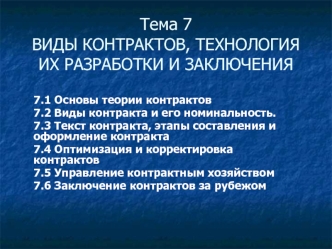 Тема 7
ВИДЫ КОНТРАКТОВ, ТЕХНОЛОГИЯ ИХ РАЗРАБОТКИ И ЗАКЛЮЧЕНИЯ

7.1 Основы теории контрактов
7.2 Виды контракта и его номинальность.
7.3 Текст контракта, этапы составления и оформление контракта
7.4 Оптимизация и корректировка контрактов
7.5 Управление контрактным хозяйством
7.6 Заключение контрактов за рубежом